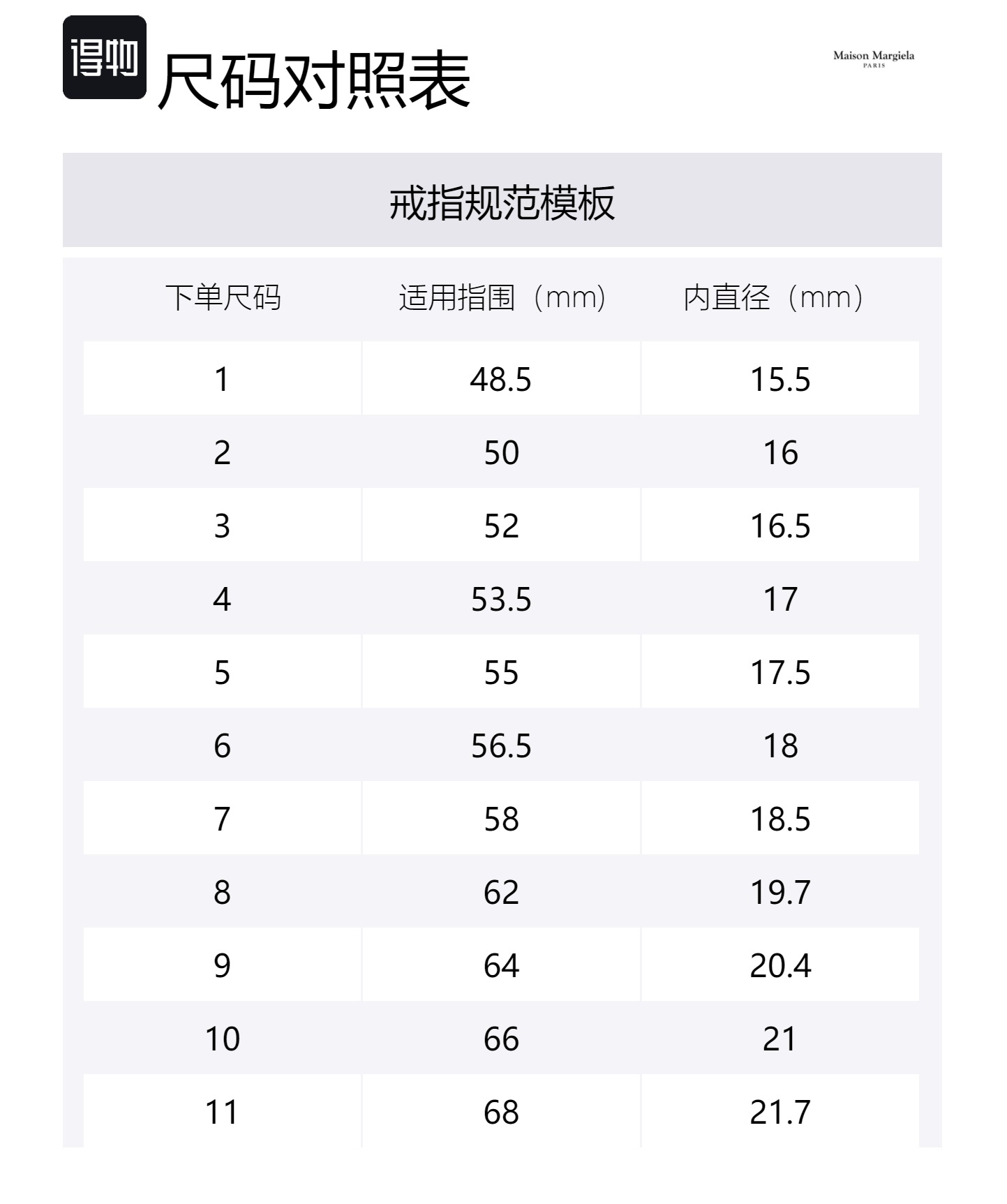 得物 尺码对照表

Maison Margiela
PARIS

戒指规范模板

| 下单尺码 | 适用指围（mm） | 内直径（mm） |
|---|---|---|
| 1 | 48.5 | 15.5 |
| 2 | 50 | 16 |
| 3 | 52 | 16.5 |
| 4 | 53.5 | 17 |
| 5 | 55 | 17.5 |
| 6 | 56.5 | 18 |
| 7 | 58 | 18.5 |
| 8 | 62 | 19.7 |
| 9 | 64 | 20.4 |
| 10 | 66 | 21 |
| 11 | 68 | 21.7 |